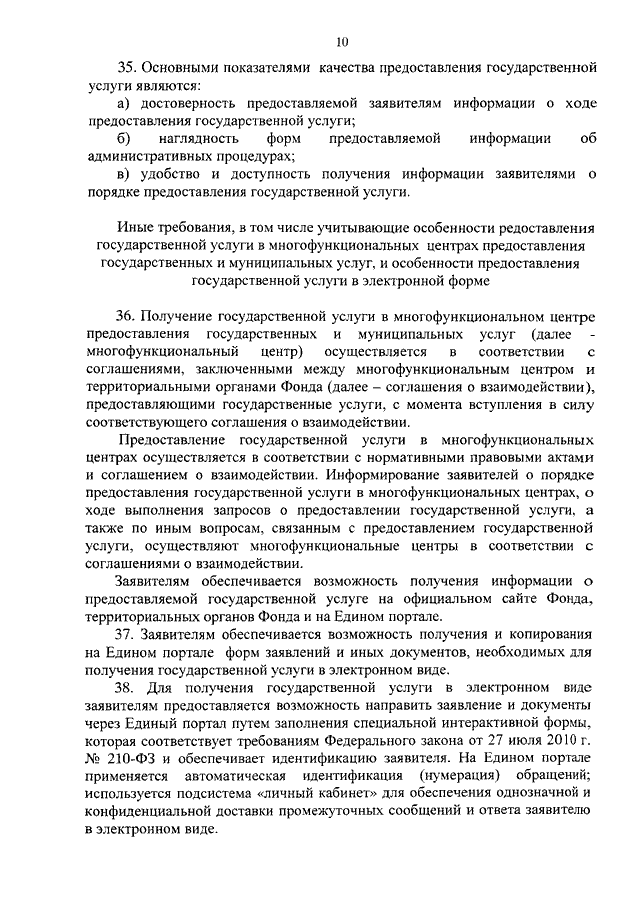 10

35. Основными показателями качества предоставления государственной услуги являются:

а) достоверность предоставляемой заявителям информации о ходе предоставления государственной услуги;

б) наглядность форм предоставляемой информации об административных процедурах;

в) удобство и доступность получения информации заявителями о порядке предоставления государственной услуги.

Иные требования, в том числе учитывающие особенности редоставления государственной услуги в многофункциональных центрах предоставления государственных и муниципальных услуг, и особенности предоставления государственной услуги в электронной форме

36. Получение государственной услуги в многофункциональном центре предоставления государственных и муниципальных услуг (далее - многофункциональный центр) осуществляется в соответствии с соглашениями, заключенными между многофункциональным центром и территориальными органами Фонда (далее – соглашения о взаимодействии), предоставляющими государственные услуги, с момента вступления в силу соответствующего соглашения о взаимодействии.

Предоставление государственной услуги в многофункциональных центрах осуществляется в соответствии с нормативными правовыми актами и соглашением о взаимодействии. Информирование заявителей о порядке предоставления государственной услуги в многофункциональных центрах, о ходе выполнения запросов о предоставлении государственной услуги, а также по иным вопросам, связанным с предоставлением государственной услуги, осуществляют многофункциональные центры в соответствии с соглашениями о взаимодействии.

Заявителям обеспечивается возможность получения информации о предоставляемой государственной услуге на официальном сайте Фонда, территориальных органов Фонда и на Едином портале.

37. Заявителям обеспечивается возможность получения и копирования на Едином портале форм заявлений и иных документов, необходимых для получения государственной услуги в электронном виде.

38. Для получения государственной услуги в электронном виде заявителям предоставляется возможность направить заявление и документы через Единый портал путем заполнения специальной интерактивной формы, которая соответствует требованиям Федерального закона от 27 июля 2010 г. № 210-ФЗ и обеспечивает идентификацию заявителя. На Едином портале применяется автоматическая идентификация (нумерация) обращений; используется подсистема «личный кабинет» для обеспечения однозначной и конфиденциальной доставки промежуточных сообщений и ответа заявителю в электронном виде.